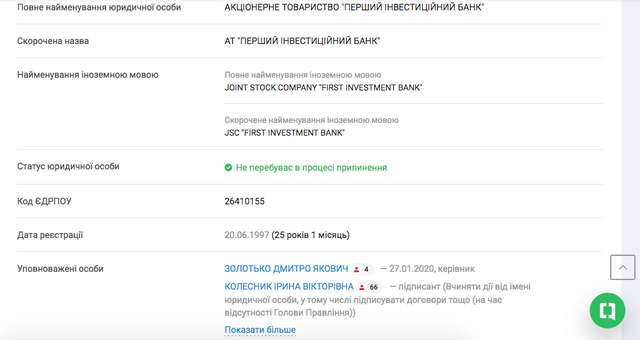 | | |
|---|---|
| Повне найменування юридичної особи | АКЦІОНЕРНЕ ТОВАРИСТВО "ПЕРШИЙ ІНВЕСТИЦІЙНИЙ БАНК" |
| Скорочена назва | АТ "ПЕРШИЙ ІНВЕСТИЦІЙНИЙ БАНК" |
| Найменування іноземною мовою | Повне найменування іноземною мовою JOINT STOCK COMPANY "FIRST INVESTMENT BANK" Скорочене найменування іноземною мовою JSC "FIRST INVESTMENT BANK" |
| Статус юридичної особи | Не перебуває в процесі припинення |
| Код ЄДРПОУ | 26410155 |
| Дата реєстрації | 20.06.1997 (25 років 1 місяць) |
| Уповноважені особи | ЗОЛОТЬКО ДМИТРО ЯКОВИЧ 4 — 27.01.2020, керівник КОЛЕСНИК ІРИНА ВІКТОРІВНА 66 — підписант (Вчиняти дії від імені юридичної особи, у тому числі підписувати договори тощо (на час відсутності Голови Правління)) Показати більше |